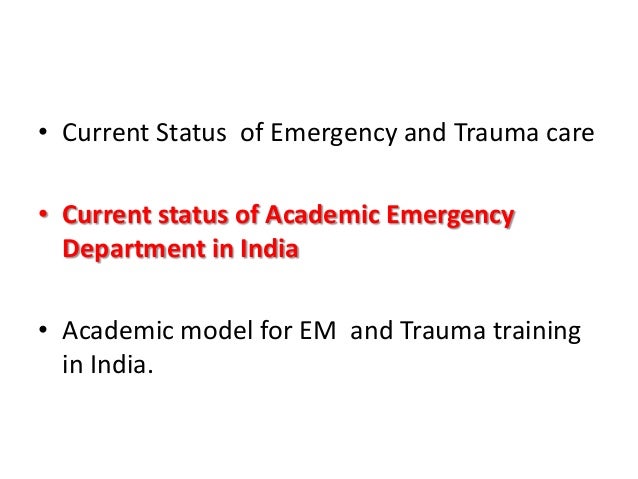 • Current Status of Emergency and Trauma care

• Current status of Academic Emergency Department in India

• Academic model for EM and Trauma training in India.